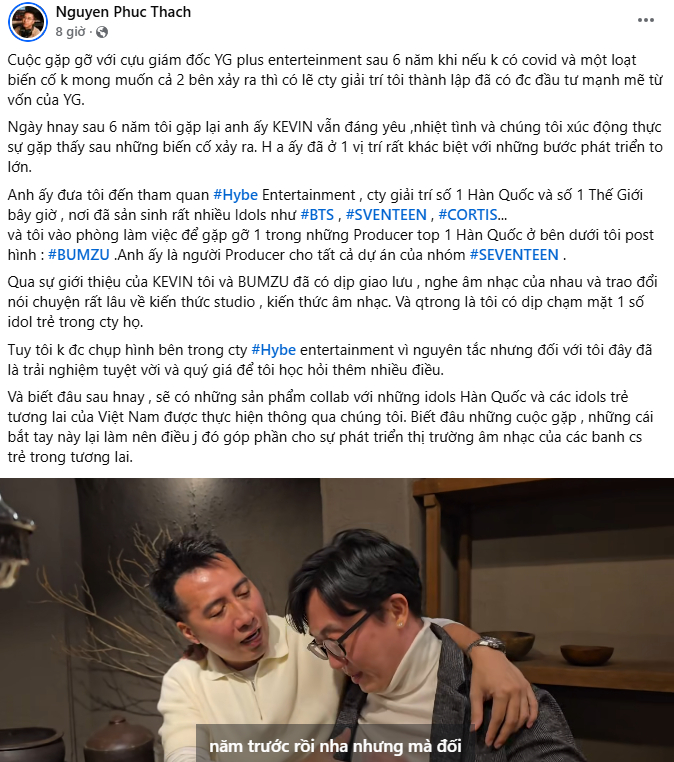 Nguyen Phuc Thach
8 giờ ·

Cuộc gặp gỡ với cựu giám đốc YG plus enterteinment sau 6 năm khi nếu k có covid và một loạt biến cố k mong muốn cả 2 bên xảy ra thì có lẽ cty giải trí tôi thành lập đã có đc đầu tư mạnh mẽ từ vốn của YG.

Ngày hnay sau 6 năm tôi gặp lại anh ấy KEVIN vẫn đáng yêu ,nhiệt tình và chúng tôi xúc động thực sự gặp thấy sau những biến cố xảy ra. H a ấy đã ở 1 vị trí rất khác biệt với những bước phát triển to lớn.

Anh ấy đưa tôi đến tham quan #Hybe Entertainment , cty giải trí số 1 Hàn Quốc và số 1 Thế Giới bây giờ , nơi đã sản sinh rất nhiều Idols như #BTS , #SVENTEEN , #CORTIS...
và tôi vào phòng làm việc để gặp gỡ 1 trong những Producer top 1 Hàn Quốc ở bên dưới tôi post hình : #BUMZU .Anh ấy là người Producer cho tất cả dự án của nhóm #SEVENTEEN .

Qua sự giới thiệu của KEVIN tôi và BUMZU đã có dịp giao lưu , nghe âm nhạc của nhau và trao đổi nói chuyện rất lâu về kiến thức studio , kiến thức âm nhạc. Và qtrong là tôi có dịp chạm mặt 1 số idol trẻ trong cty họ.

Tuy tôi k đc chụp hình bên trong cty #Hybe entertainment vì nguyên tắc nhưng đối với tôi đây đã là trải nghiệm tuyệt vời và quý giá để tôi học hỏi thêm nhiều điều.

Và biết đâu sau hnay , sẽ có những sản phẩm collab với những idols Hàn Quốc và các idols trẻ tương lai của Việt Nam được thực hiện thông qua chúng tôi. Biết đâu những cuộc gặp , những cái bắt tay này lại làm nên điều j đó góp phần cho sự phát triển thị trường âm nhạc của các banh cs trẻ trong tương lai.

năm trước rồi nha nhưng mà đối